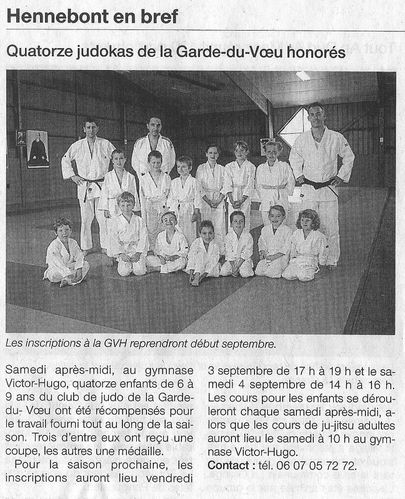 Hennebont en bref

Quatorze judokas de la Garde-du-Vœu honorés

Les inscriptions à la GVH reprendront début septembre.

Samedi après-midi, au gymnase Victor-Hugo, quatorze enfants de 6 à 9 ans du club de judo de la Garde-du- Vœu ont été récompensés pour le travail fourni tout au long de la saison. Trois d'entre eux ont reçu une coupe, les autres une médaille.

Pour la saison prochaine, les inscriptions auront lieu vendredi 3 septembre de 17 h à 19 h et le samedi 4 septembre de 14 h à 16 h. Les cours pour les enfants se dérouleront chaque samedi après-midi, alors que les cours de ju-jitsu adultes auront lieu le samedi à 10 h au gymnase Victor-Hugo.

Contact : tél. 06 07 05 72 72.